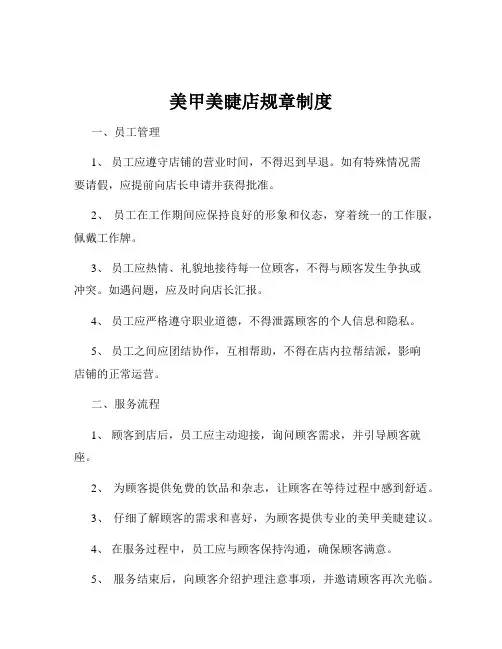 美甲美睫店规章制度

一、员工管理

1、 员工应遵守店铺的营业时间，不得迟到早退。如有特殊情况需要请假，应提前向店长申请并获得批准。

2、 员工在工作期间应保持良好的形象和仪态，穿着统一的工作服，佩戴工作牌。

3、 员工应热情、礼貌地接待每一位顾客，不得与顾客发生争执或冲突。如遇问题，应及时向店长汇报。

4、 员工应严格遵守职业道德，不得泄露顾客的个人信息和隐私。

5、 员工之间应团结协作，互相帮助，不得在店内拉帮结派，影响店铺的正常运营。

二、服务流程

1、 顾客到店后，员工应主动迎接，询问顾客需求，并引导顾客就座。

2、 为顾客提供免费的饮品和杂志，让顾客在等待过程中感到舒适。

3、 仔细了解顾客的需求和喜好，为顾客提供专业的美甲美睫建议。

4、 在服务过程中，员工应与顾客保持沟通，确保顾客满意。

5、 服务结束后，向顾客介绍护理注意事项，并邀请顾客再次光临。